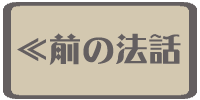 ≪前の法話